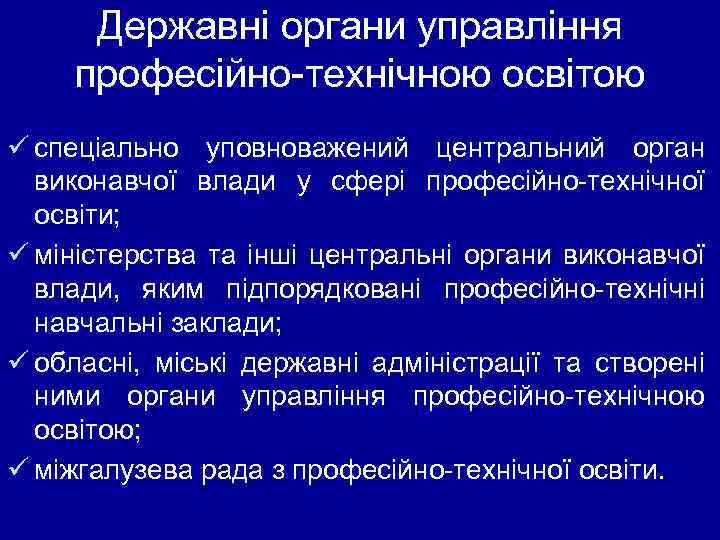 Державні органи управління професійно-технічною освітою

✓ спеціально уповноважений центральний орган виконавчої влади у сфері професійно-технічної освіти;
✓ міністерства та інші центральні органи виконавчої влади, яким підпорядковані професійно-технічні навчальні заклади;
✓ обласні, міські державні адміністрації та створені ними органи управління професійно-технічною освітою;
✓ міжгалузева рада з професійно-технічної освіти.